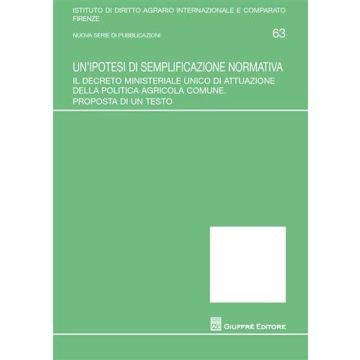 ISTITUTO DI DIRITTO AGRARIO INTERNAZIONALE E COMPARATO
FIRENZE

NUOVA SERIE DI PUBBLICAZIONI

63

UN'IPOTESI DI SEMPLIFICAZIONE NORMATIVA
IL DECRETO MINISTERIALE UNICO DI ATTUAZIONE DELLA POLITICA AGRICOLA COMUNE.
PROPOSTA DI UN TESTO

GIUFFRÈ EDITORE